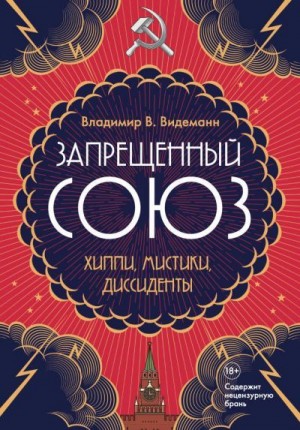 Владимир В. Видеманн

ЗАПРЕЩЕННЫЙ СОЮЗ

ХИППИ, МИСТИКИ, ДИССИДЕНТЫ

18+

Содержит нецензурную брань